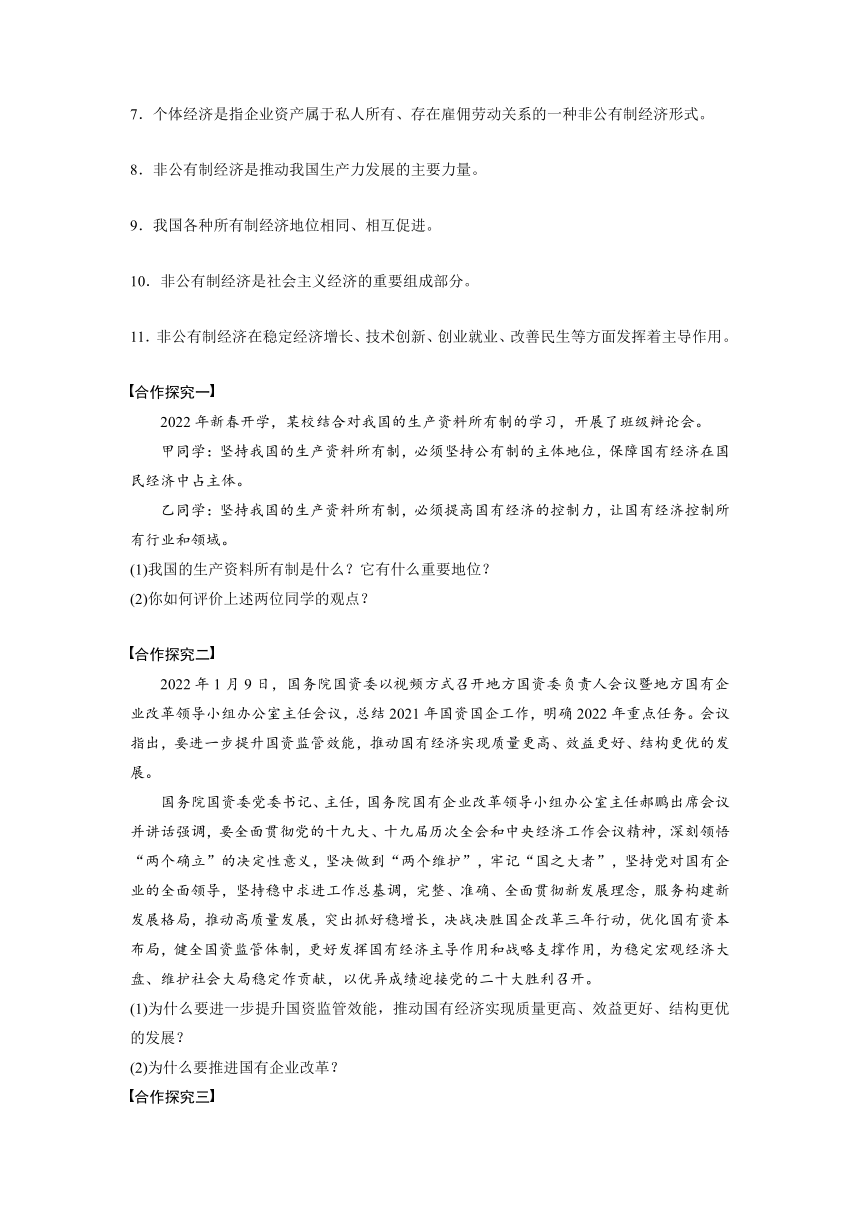 7．个体经济是指企业资产属于私人所有、存在雇佣劳动关系的一种非公有制经济形式。

8．非公有制经济是推动我国生产力发展的主要力量。

9．我国各种所有制经济地位相同、相互促进。

10．非公有制经济是社会主义经济的重要组成部分。

11．非公有制经济在稳定经济增长、技术创新、创业就业、改善民生等方面发挥着主导作用。

【合作探究一】

2022 年新春开学，某校结合对我国的生产资料所有制的学习，开展了班级辩论会。

甲同学：坚持我国的生产资料所有制，必须坚持公有制的主体地位，保障国有经济在国民经济中占主体。

乙同学：坚持我国的生产资料所有制，必须提高国有经济的控制力，让国有经济控制所有行业和领域。

(1)我国的生产资料所有制是什么？它有什么重要地位？

(2)你如何评价上述两位同学的观点？

【合作探究二】

2022 年 1 月 9 日，国务院国资委以视频方式召开地方国资委负责人会议暨地方国有企业改革领导小组办公室主任会议，总结 2021 年国资国企工作，明确 2022 年重点任务。会议指出，要进一步提升国资监管效能，推动国有经济实现质量更高、效益更好、结构更优的发展。

国务院国资委党委书记、主任，国务院国有企业改革领导小组办公室主任郝鹏出席会议并讲话强调，要全面贯彻党的十九大、十九届历次全会和中央经济工作会议精神，深刻领悟“两个确立”的决定性意义，坚决做到“两个维护”，牢记“国之大者”，坚持党对国有企业的全面领导，坚持稳中求进工作总基调，完整、准确、全面贯彻新发展理念，服务构建新发展格局，推动高质量发展，突出抓好稳增长，决战决胜国企改革三年行动，优化国有资本布局，健全国资监管体制，更好发挥国有经济主导作用和战略支撑作用，为稳定宏观经济大盘、维护社会大局稳定作贡献，以优异成绩迎接党的二十大胜利召开。

(1)为什么要进一步提升国资监管效能，推动国有经济实现质量更高、效益更好、结构更优的发展？

(2)为什么要推进国有企业改革？

【合作探究三】